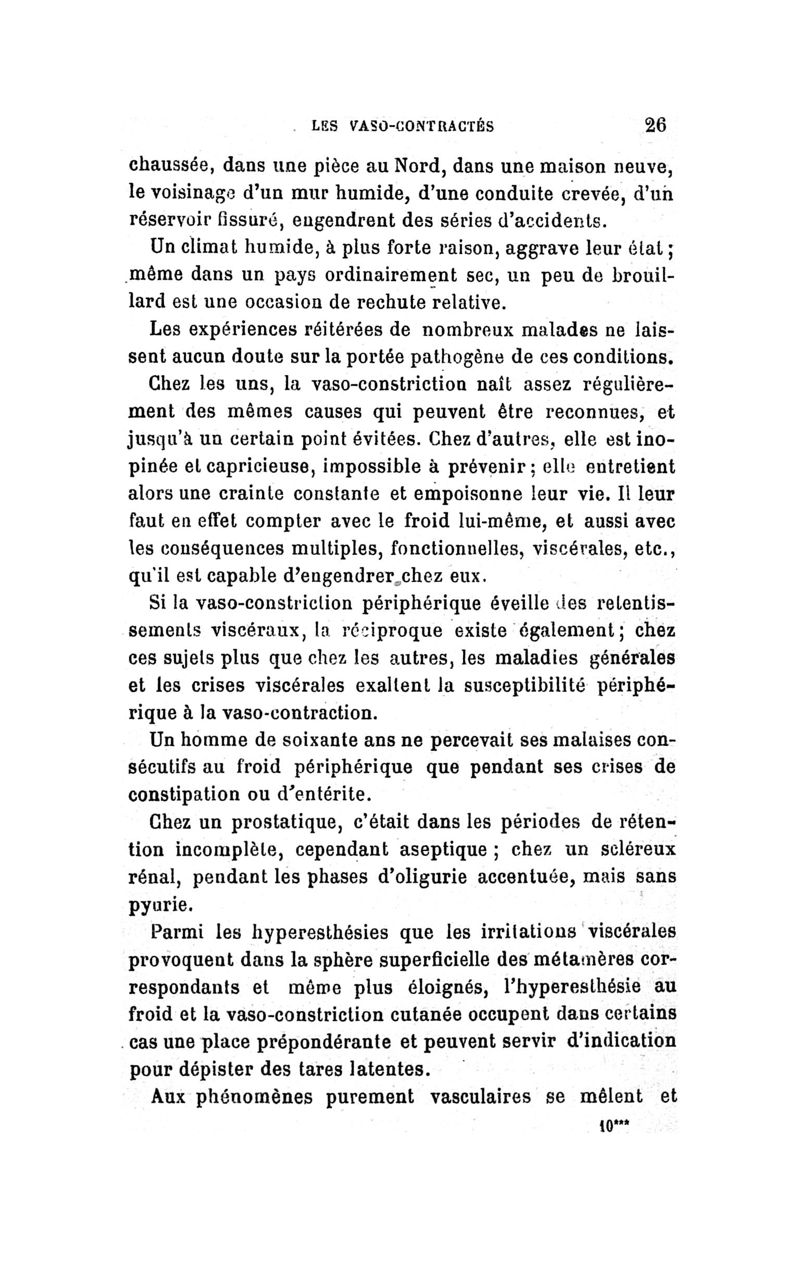 LES VASO-CONTRACTÉS 26

chaussée, dans une pièce au Nord, dans une maison neuve, le voisinage d'un mur humide, d'une conduite crevée, d'un réservoir fissuré, engendrent des séries d'accidents.

Un climat humide, à plus forte raison, aggrave leur état; même dans un pays ordinairement sec, un peu de brouillard est une occasion de rechute relative.

Les expériences réitérées de nombreux malades ne laissent aucun doute sur la portée pathogène de ces conditions.

Chez les uns, la vaso-constriction naît assez régulièrement des mêmes causes qui peuvent être reconnues, et jusqu'à un certain point évitées. Chez d'autres, elle est inopinée et capricieuse, impossible à prévenir; elle entretient alors une crainte constante et empoisonne leur vie. Il leur faut en effet compter avec le froid lui-même, et aussi avec les conséquences multiples, fonctionnelles, viscérales, etc., qu'il est capable d'engendrer chez eux.

Si la vaso-constriction périphérique éveille des retentissements viscéraux, la réciproque existe également; chez ces sujets plus que chez les autres, les maladies générales et les crises viscérales exaltent la susceptibilité périphérique à la vaso-contraction.

Un homme de soixante ans ne percevait ses malaises consécutifs au froid périphérique que pendant ses crises de constipation ou d'entérite.

Chez un prostatique, c'était dans les périodes de rétention incomplète, cependant aseptique; chez un scléreux rénal, pendant les phases d'oligurie accentuée, mais sans pyurie.

Parmi les hyperesthésies que les irritations viscérales provoquent dans la sphère superficielle des métamères correspondants et même plus éloignés, l'hyperesthésie au froid et la vaso-constriction cutanée occupent dans certains cas une place prépondérante et peuvent servir d'indication pour dépister des tares latentes.

Aux phénomènes purement vasculaires se mêlent et

10***